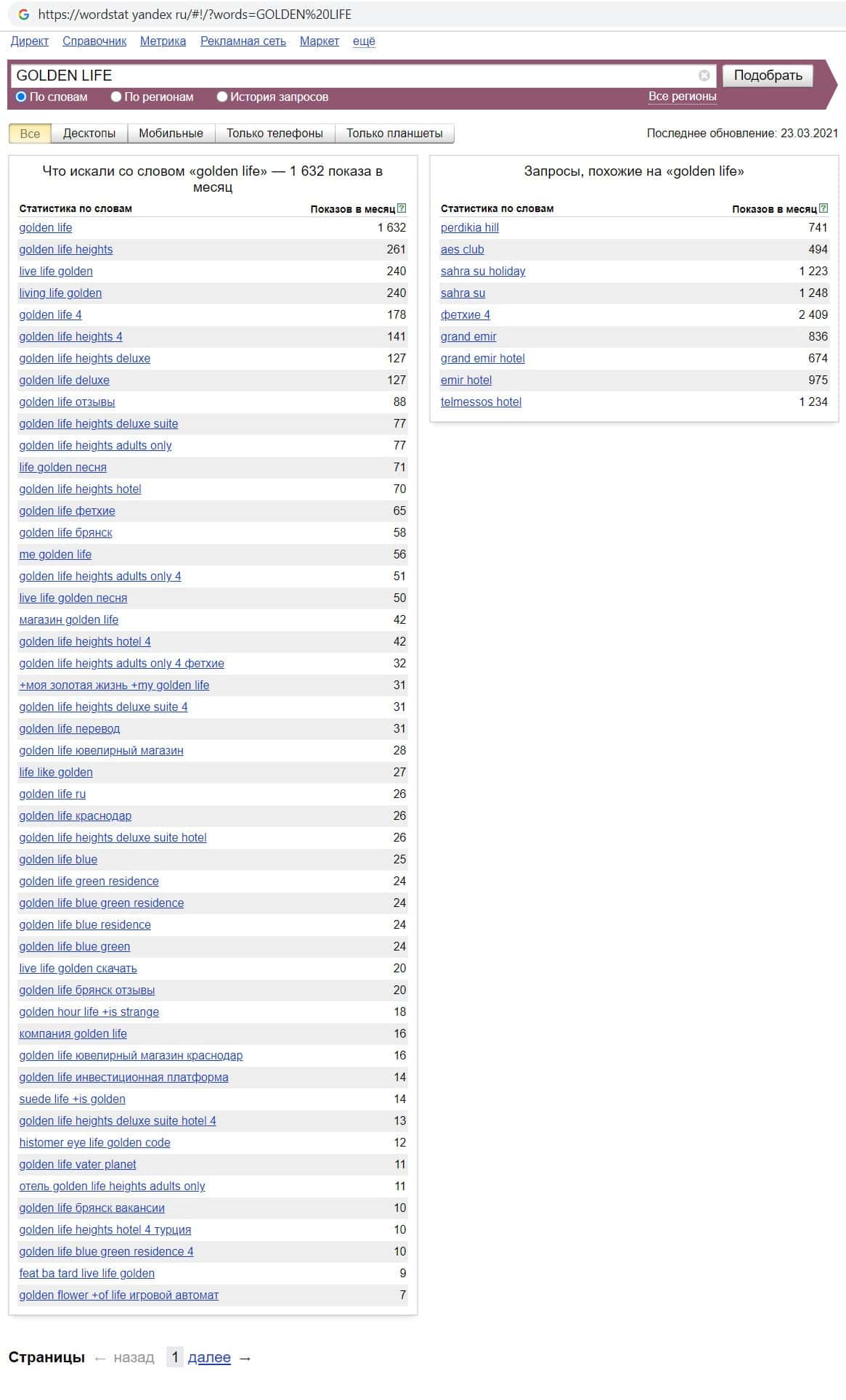 https://wordstat.yandex.ru/#!/?words=GOLDEN%20LIFE

Директ Справочник Метрика Рекламная сеть Маркет ещё

GOLDEN LIFE
Подобрать

По словам По регионам История запросов
Все регионы

Все Десктопы Мобильные Только телефоны Только планшеты
Последнее обновление: 23.03.2021

Что искали со словом «golden life» — 1 632 показа в месяц

| Статистика по словам | Показов в месяц |
|---|---|
| golden life | 1 632 |
| golden life heights | 261 |
| live life golden | 240 |
| living life golden | 240 |
| golden life 4 | 178 |
| golden life heights 4 | 141 |
| golden life heights deluxe | 127 |
| golden life deluxe | 127 |
| golden life отзывы | 88 |
| golden life heights deluxe suite | 77 |
| golden life heights adults only | 77 |
| life golden песня | 71 |
| golden life heights hotel | 70 |
| golden life фетхие | 65 |
| golden life брянск | 58 |
| me golden life | 56 |
| golden life heights adults only 4 | 51 |
| live life golden песня | 50 |
| магазин golden life | 42 |
| golden life heights hotel 4 | 42 |
| golden life heights adults only 4 фетхие | 32 |
| +моя золотая жизнь +my golden life | 31 |
| golden life heights deluxe suite 4 | 31 |
| golden life перевод | 31 |
| golden life ювелирный магазин | 28 |
| life like golden | 27 |
| golden life ru | 26 |
| golden life краснодар | 26 |
| golden life heights deluxe suite hotel | 26 |
| golden life blue | 25 |
| golden life green residence | 24 |
| golden life blue green residence | 24 |
| golden life blue residence | 24 |
| golden life blue green | 24 |
| live life golden скачать | 20 |
| golden life брянск отзывы | 20 |
| golden hour life +is strange | 18 |
| компания golden life | 16 |
| golden life ювелирный магазин краснодар | 16 |
| golden life инвестиционная платформа | 14 |
| suede life +is golden | 14 |
| golden life heights deluxe suite hotel 4 | 13 |
| histomer eye life golden code | 12 |
| golden life vater planet | 11 |
| отель golden life heights adults only | 11 |
| golden life брянск вакансии | 10 |
| golden life heights hotel 4 турция | 10 |
| golden life blue green residence 4 | 10 |
| feat ba tard live life golden | 9 |
| golden flower +of life игровой автомат | 7 |

Запросы, похожие на «golden life»

| Статистика по словам | Показов в месяц |
|---|---|
| perdikia hill | 741 |
| aes club | 494 |
| sahra su holiday | 1 223 |
| sahra su | 1 248 |
| фетхие 4 | 2 409 |
| grand emir | 836 |
| grand emir hotel | 674 |
| emir hotel | 975 |
| telmessos hotel | 1 234 |

Страницы ← назад 1 далее →